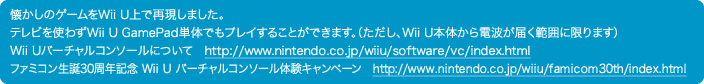 懐かしのゲームをWii U上で再現しました。
テレビを使わずWii U GamePad単体でもプレイすることができます。（ただし、Wii U本体から電波が届く範囲に限ります）
Wii Uバーチャルコンソールについて　http://www.nintendo.co.jp/wiiu/software/vc/index.html
ファミコン生誕30周年記念 Wii U バーチャルコンソール体験キャンペーン　http://www.nintendo.co.jp/wiiu/famicom30th/index.html